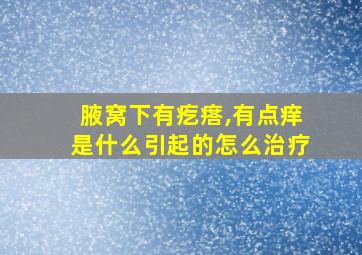 腋窝下有疙瘩,有点痒
是什么引起的怎么治疗